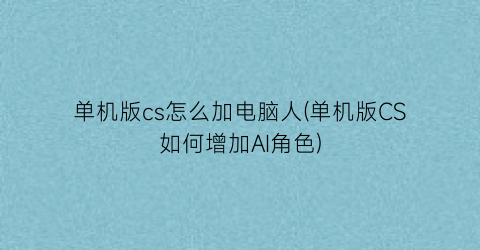 单机版cs怎么加电脑人(单机版CS如何增加AI角色)